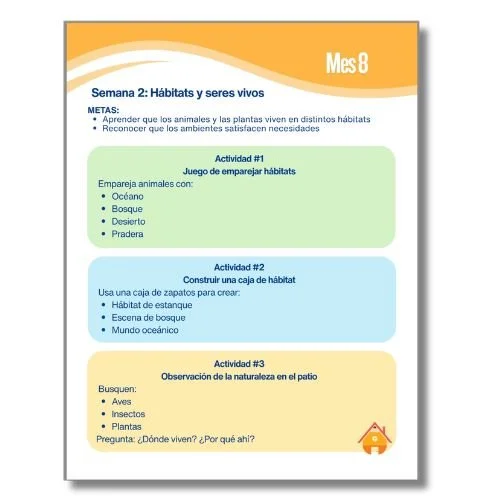 Mes 8

Semana 2: Hábitats y seres vivos

METAS:
• Aprender que los animales y las plantas viven en distintos hábitats
• Reconocer que los ambientes satisfacen necesidades

Actividad #1
Juego de emparejar hábitats

Empareja animales con:
• Océano
• Bosque
• Desierto
• Pradera

Actividad #2
Construir una caja de hábitat

Usa una caja de zapatos para crear:
• Hábitat de estanque
• Escena de bosque
• Mundo oceánico

Actividad #3
Observación de la naturaleza en el patio

Busquen:
• Aves
• Insectos
• Plantas

Pregunta: ¿Dónde viven? ¿Por qué ahí?